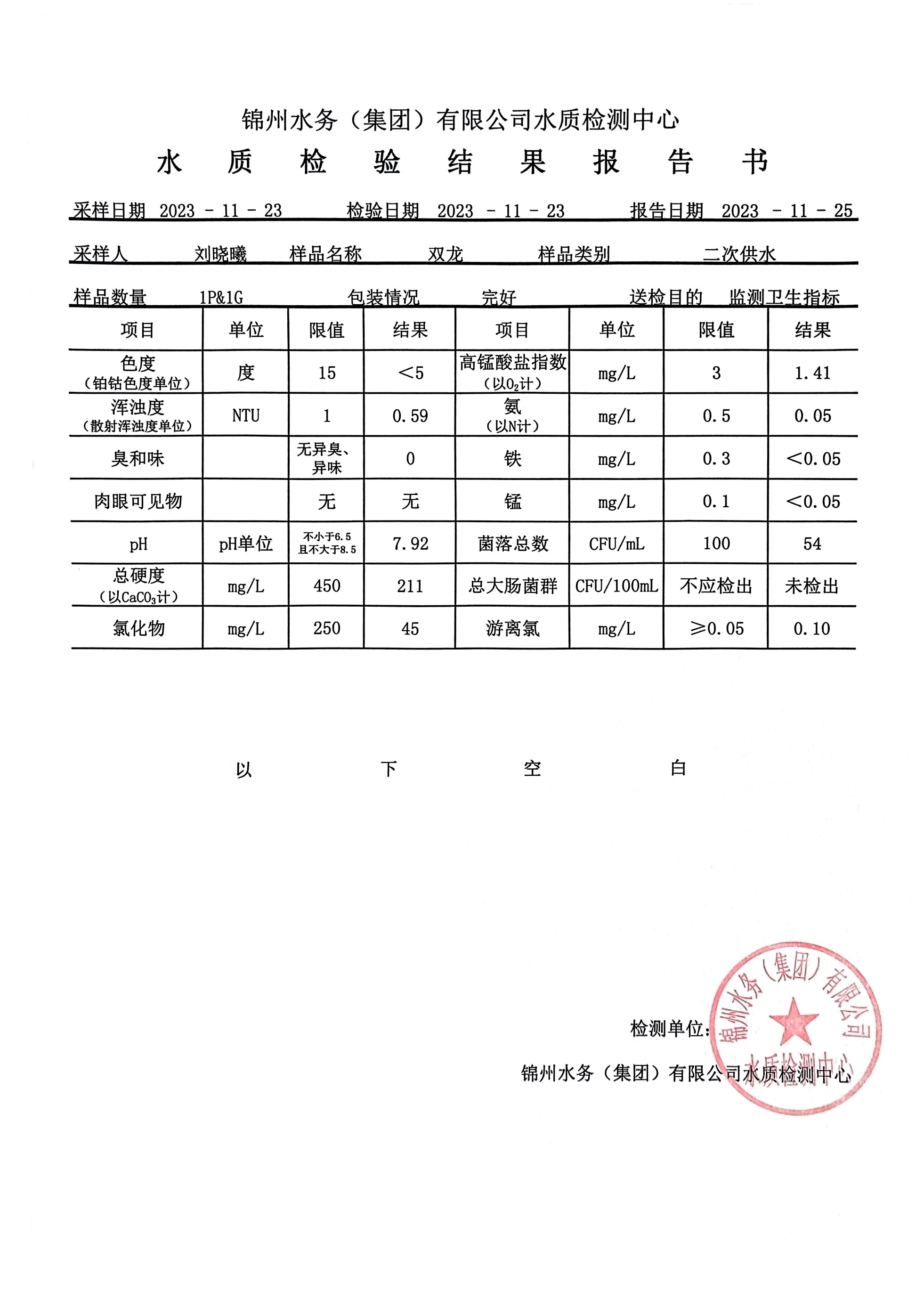 锦州水务（集团）有限公司水质检测中心

水 质 检 验 结 果 报 告 书

采样日期 2023 - 11 - 23 检验日期 2023 - 11 - 23 报告日期 2023 - 11 - 25

采样人 刘晓曦 样品名称 双龙 样品类别 二次供水

样品数量 1P&1G 包装情况 完好 送检目的 监测卫生指标

| 项目 | 单位 | 限值 | 结果 | 项目 | 单位 | 限值 | 结果 |
|---|---|---|---|---|---|---|---|
| 色度（铂钴色度单位） | 度 | 15 | <5 | 高锰酸盐指数（以$O_2$计） | mg/L | 3 | 1.41 |
| 浑浊度（散射浑浊度单位） | NTU | 1 | 0.59 | 氨（以N计） | mg/L | 0.5 | 0.05 |
| 臭和味 | | 无异臭、异味 | 0 | 铁 | mg/L | 0.3 | <0.05 |
| 肉眼可见物 | | 无 | 无 | 锰 | mg/L | 0.1 | <0.05 |
| pH | pH单位 | 不小于6.5 且不大于8.5 | 7.92 | 菌落总数 | CFU/mL | 100 | 54 |
| 总硬度（以$CaCO_3$计） | mg/L | 450 | 211 | 总大肠菌群 | CFU/100mL | 不应检出 | 未检出 |
| 氯化物 | mg/L | 250 | 45 | 游离氯 | mg/L | ≥0.05 | 0.10 |

以 下 空 白

检测单位：

锦州水务（集团）有限公司水质检测中心

锦州水务（集团）有限公司 水质检测中心